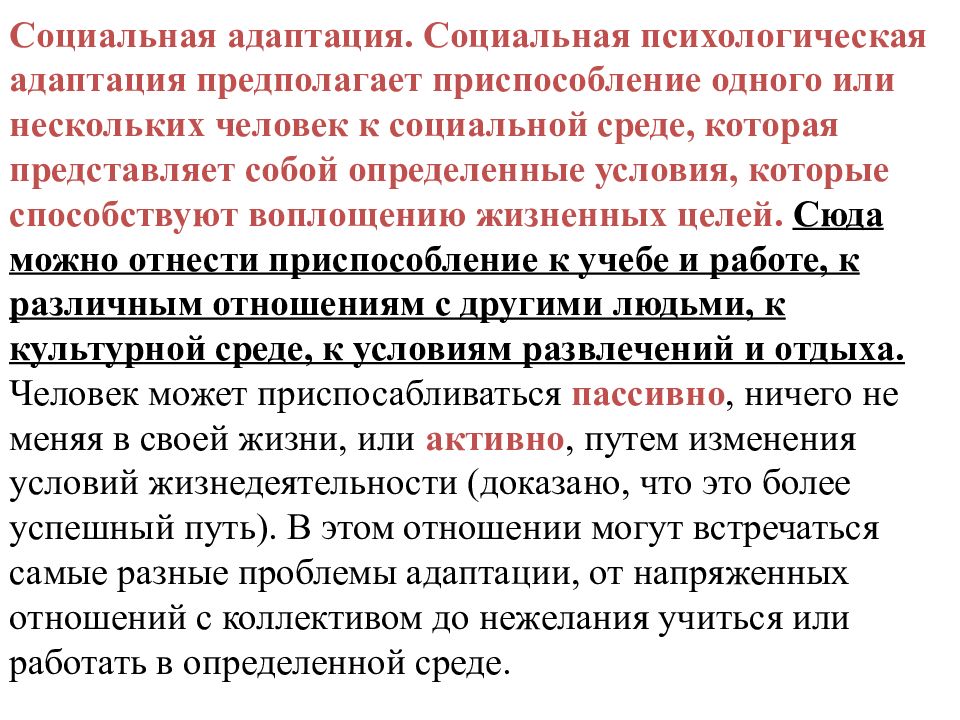 Социальная адаптация. Социальная психологическая адаптация предполагает приспособление одного или нескольких человек к социальной среде, которая представляет собой определенные условия, которые способствуют воплощению жизненных целей. Сюда можно отнести приспособление к учебе и работе, к различным отношениям с другими людьми, к культурной среде, к условиям развлечений и отдыха. Человек может приспосабливаться пассивно, ничего не меняя в своей жизни, или активно, путем изменения условий жизнедеятельности (доказано, что это более успешный путь). В этом отношении могут встречаться самые разные проблемы адаптации, от напряженных отношений с коллективом до нежелания учиться или работать в определенной среде.